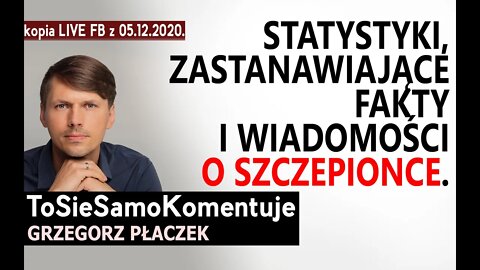 kopia LIVE FB z 05.12.2020.

STATYSTYKI, ZASTANAWIAJĄCE FAKTY I WIADOMOŚCI O SZCZEPIONCE.

ToSieSamoKomentuje
GRZEGORZ PŁACZEK